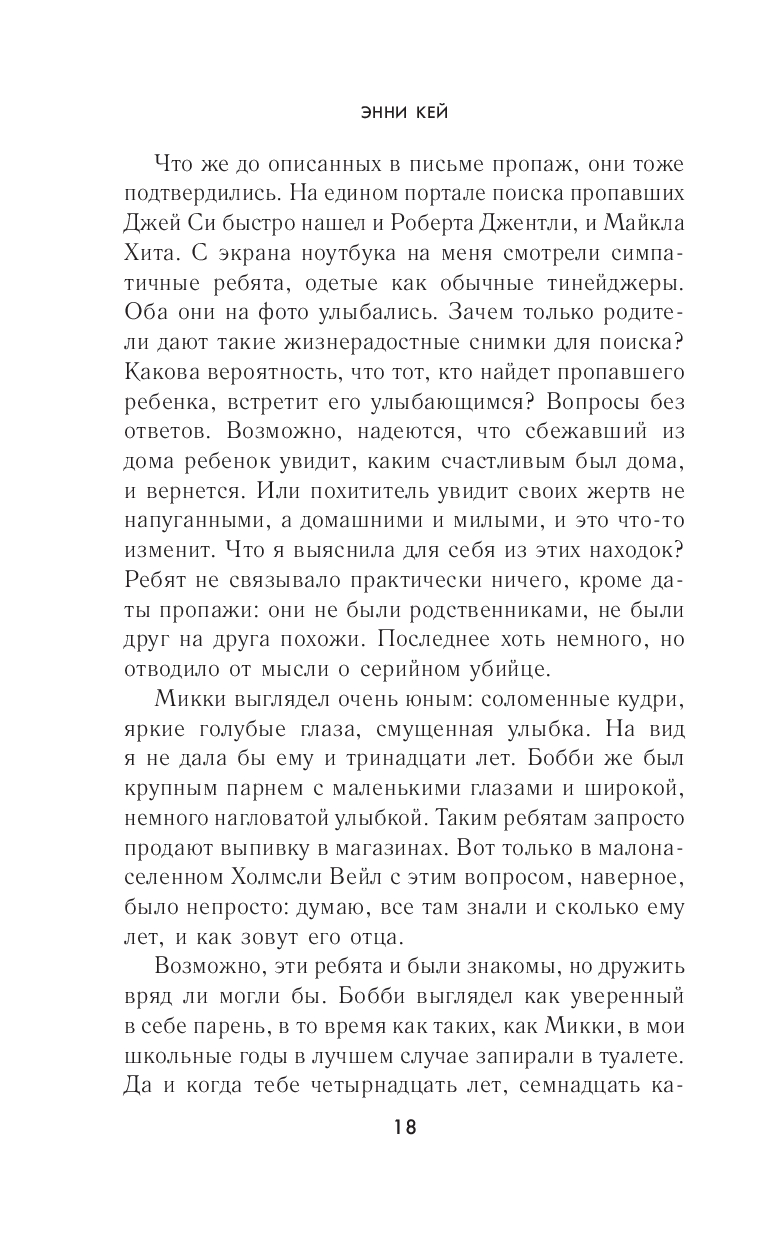 ЭННИ КЕЙ

Что же до описанных в письме пропаж, они тоже подтвердились. На едином портале поиска пропавших Джей Си быстро нашел и Роберта Джентли, и Майкла Хита. С экрана ноутбука на меня смотрели симпатичные ребята, одетые как обычные тинейджеры. Оба они на фото улыбались. Зачем только родители дают такие жизнерадостные снимки для поиска? Какова вероятность, что тот, кто найдет пропавшего ребенка, встретит его улыбающимся? Вопросы без ответов. Возможно, надеются, что сбежавший из дома ребенок увидит, каким счастливым был дома, и вернется. Или похититель увидит своих жертв не напуганными, а домашними и милыми, и это что-то изменит. Что я выяснила для себя из этих находок? Ребят не связывало практически ничего, кроме даты пропажи: они не были родственниками, не были друг на друга похожи. Последнее хоть немного, но отводило от мысли о серийном убийце.

Микки выглядел очень юным: соломенные кудри, яркие голубые глаза, смущенная улыбка. На вид я не дала бы ему и тринадцати лет. Бобби же был крупным парнем с маленькими глазами и широкой, немного нагловатой улыбкой. Таким ребятам запросто продают выпивку в магазинах. Вот только в малонаселенном Холмсли Вейл с этим вопросом, наверное, было непросто: думаю, все там знали и сколько ему лет, и как зовут его отца.

Возможно, эти ребята и были знакомы, но дружить вряд ли могли бы. Бобби выглядел как уверенный в себе парень, в то время как таких, как Микки, в мои школьные годы в лучшем случае запирали в туалете. Да и когда тебе четырнадцать лет, семнадцать ка-

18